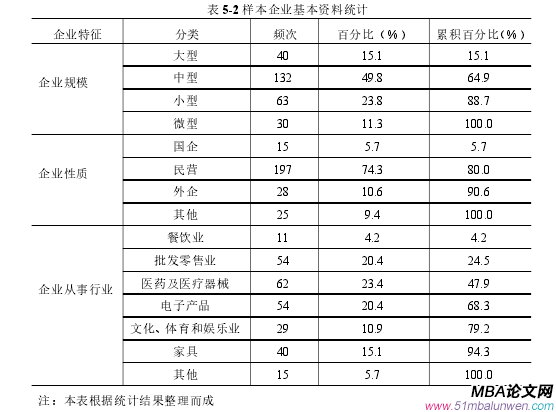 表5-2样本企业基本资料统计

| 企业特征 | 分类 | 频次 | 百分比（%） | 累积百分比(%） |
|---|---|---|---|---|
| 企业规模 | 大型 | 40 | 15.1 | 15.1 |
|  | 中型 | 132 | 49.8 | 64.9 |
|  | 小型 | 63 | 23.8 | 88.7 |
|  | 微型 | 30 | 11.3 | 100.0 |
| 企业性质 | 国企 | 15 | 5.7 | 5.7 |
|  | 民营 | 197 | 74.3 | 80.0 |
|  | 外企 | 28 | 10.6 | 90.6 |
|  | 其他 | 25 | 9.4 | 100.0 |
| 企业从事行业 | 餐饮业 | 11 | 4.2 | 4.2 |
|  | 批发零售业 | 54 | 20.4 | 24.5 |
|  | 医药及医疗器械 | 62 | 23.4 | 47.9 |
|  | 电子产品 | 54 | 20.4 | 68.3 |
|  | 文化、体育和娱乐业 | 29 | 10.9 | 79.2 |
|  | 家具 | 40 | 15.1 | 94.3 |
|  | 其他 | 15 | 5.7 | 100.0 |

注：本表根据统计结果整理而成

MBA论文网
www.51mbalunwen.com